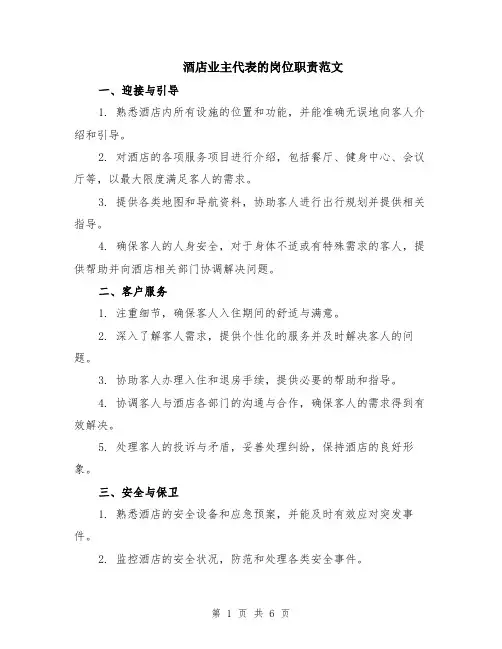 酒店业主代表的岗位职责范文

一、迎接与引导

1. 熟悉酒店内所有设施的位置和功能，并能准确无误地向客人介绍和引导。

2. 对酒店的各项服务项目进行介绍，包括餐厅、健身中心、会议厅等，以最大限度满足客人的需求。

3. 提供各类地图和导航资料，协助客人进行出行规划并提供相关指导。

4. 确保客人的人身安全，对于身体不适或有特殊需求的客人，提供帮助并向酒店相关部门协调解决问题。

二、客户服务

1. 注重细节，确保客人入住期间的舒适与满意。

2. 深入了解客人需求，提供个性化的服务并及时解决客人的问题。

3. 协助客人办理入住和退房手续，提供必要的帮助和指导。

4. 协调客人与酒店各部门的沟通与合作，确保客人的需求得到有效解决。

5. 处理客人的投诉与矛盾，妥善处理纠纷，保持酒店的良好形象。

三、安全与保卫

1. 熟悉酒店的安全设备和应急预案，并能及时有效应对突发事件。

2. 监控酒店的安全状况，防范和处理各类安全事件。

第 1 页 共 6 页